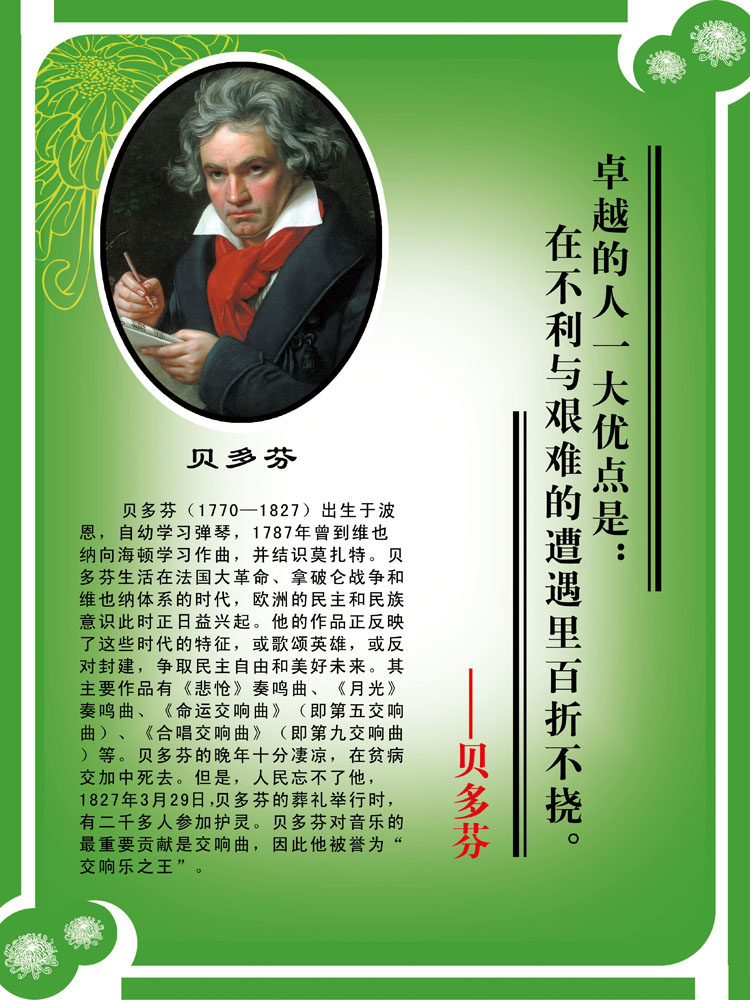 卓越的人一大优点是：
在不利与艰难的遭遇里百折不挠。

——贝多芬

贝多芬

贝多芬（1770—1827）出生于波恩，自幼学习弹琴，1787年曾到维也纳向海顿学习作曲，并结识莫扎特。贝多芬生活在法国大革命、拿破仑战争和维也纳体系的时代，欧洲的民主和民族意识此时正日益兴起。他的作品正反映了这些时代的特征，或歌颂英雄，或反对封建，争取民主自由和美好未来。其主要作品有《悲怆》奏鸣曲、《月光》奏鸣曲、《命运交响曲》（即第五交响曲）、《合唱交响曲》（即第九交响曲）等。贝多芬的晚年十分凄凉，在贫病交加中死去。但是，人民忘不了他，1827年3月29日,贝多芬的葬礼举行时，有二千多人参加护灵。贝多芬对音乐的最重要贡献是交响曲，因此他被誉为“交响乐之王”。